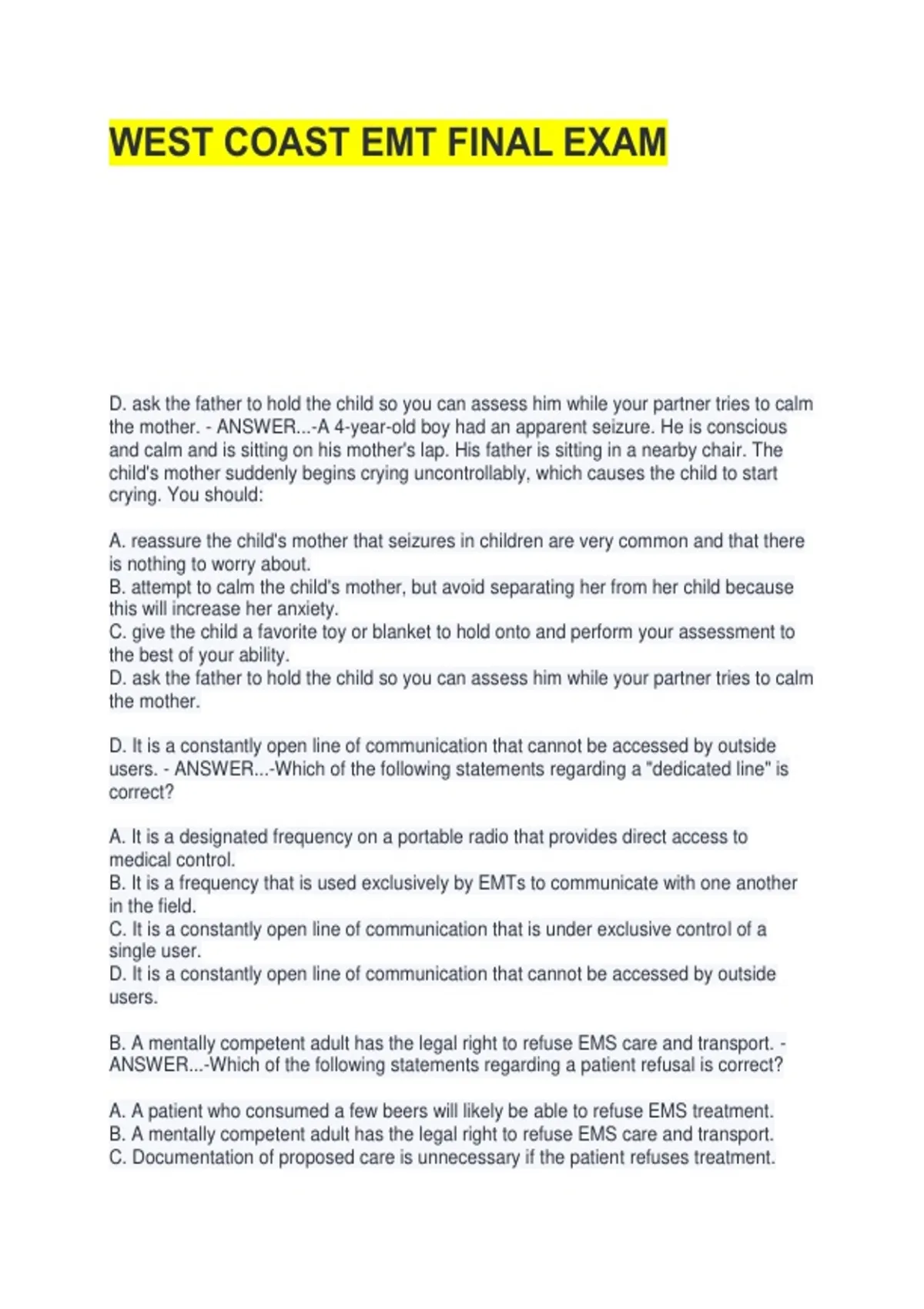 WEST COAST EMT FINAL EXAM

D. ask the father to hold the child so you can assess him while your partner tries to calm the mother. - ANSWER...-A 4-year-old boy had an apparent seizure. He is conscious and calm and is sitting on his mother's lap. His father is sitting in a nearby chair. The child's mother suddenly begins crying uncontrollably, which causes the child to start crying. You should:

A. reassure the child's mother that seizures in children are very common and that there is nothing to worry about.
B. attempt to calm the child's mother, but avoid separating her from her child because this will increase her anxiety.
C. give the child a favorite toy or blanket to hold onto and perform your assessment to the best of your ability.
D. ask the father to hold the child so you can assess him while your partner tries to calm the mother.

D. It is a constantly open line of communication that cannot be accessed by outside users. - ANSWER...-Which of the following statements regarding a "dedicated line" is correct?

A. It is a designated frequency on a portable radio that provides direct access to medical control.
B. It is a frequency that is used exclusively by EMTs to communicate with one another in the field.
C. It is a constantly open line of communication that is under exclusive control of a single user.
D. It is a constantly open line of communication that cannot be accessed by outside users.

B. A mentally competent adult has the legal right to refuse EMS care and transport. - ANSWER...-Which of the following statements regarding a patient refusal is correct?

A. A patient who consumed a few beers will likely be able to refuse EMS treatment.
B. A mentally competent adult has the legal right to refuse EMS care and transport.
C. Documentation of proposed care is unnecessary if the patient refuses treatment.